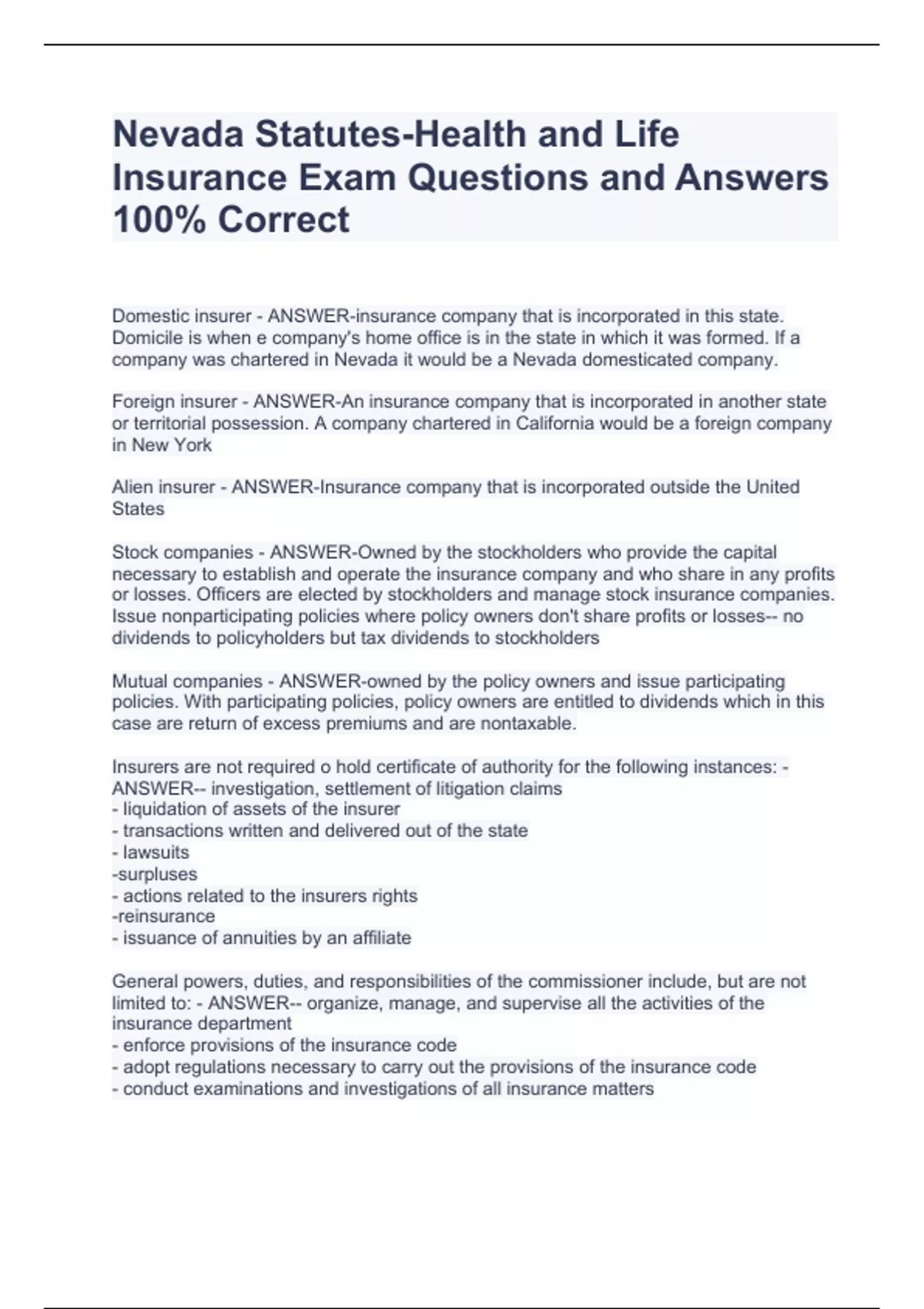 Nevada Statutes-Health and Life Insurance Exam Questions and Answers 100% Correct

Domestic insurer - ANSWER-insurance company that is incorporated in this state. Domicile is when e company's home office is in the state in which it was formed. If a company was chartered in Nevada it would be a Nevada domesticated company.

Foreign insurer - ANSWER-An insurance company that is incorporated in another state or territorial possession. A company chartered in California would be a foreign company in New York

Alien insurer - ANSWER-Insurance company that is incorporated outside the United States

Stock companies - ANSWER-Owned by the stockholders who provide the capital necessary to establish and operate the insurance company and who share in any profits or losses. Officers are elected by stockholders and manage stock insurance companies. Issue nonparticipating policies where policy owners don't share profits or losses-- no dividends to policyholders but tax dividends to stockholders

Mutual companies - ANSWER-owned by the policy owners and issue participating policies. With participating policies, policy owners are entitled to dividends which in this case are return of excess premiums and are nontaxable.

Insurers are not required o hold certificate of authority for the following instances: - ANSWER-- investigation, settlement of litigation claims
- liquidation of assets of the insurer
- transactions written and delivered out of the state
- lawsuits
-surpluses
- actions related to the insurers rights
-reinsurance
- issuance of annuities by an affiliate

General powers, duties, and responsibilities of the commissioner include, but are not limited to: - ANSWER-- organize, manage, and supervise all the activities of the insurance department
- enforce provisions of the insurance code
- adopt regulations necessary to carry out the provisions of the insurance code
- conduct examinations and investigations of all insurance matters